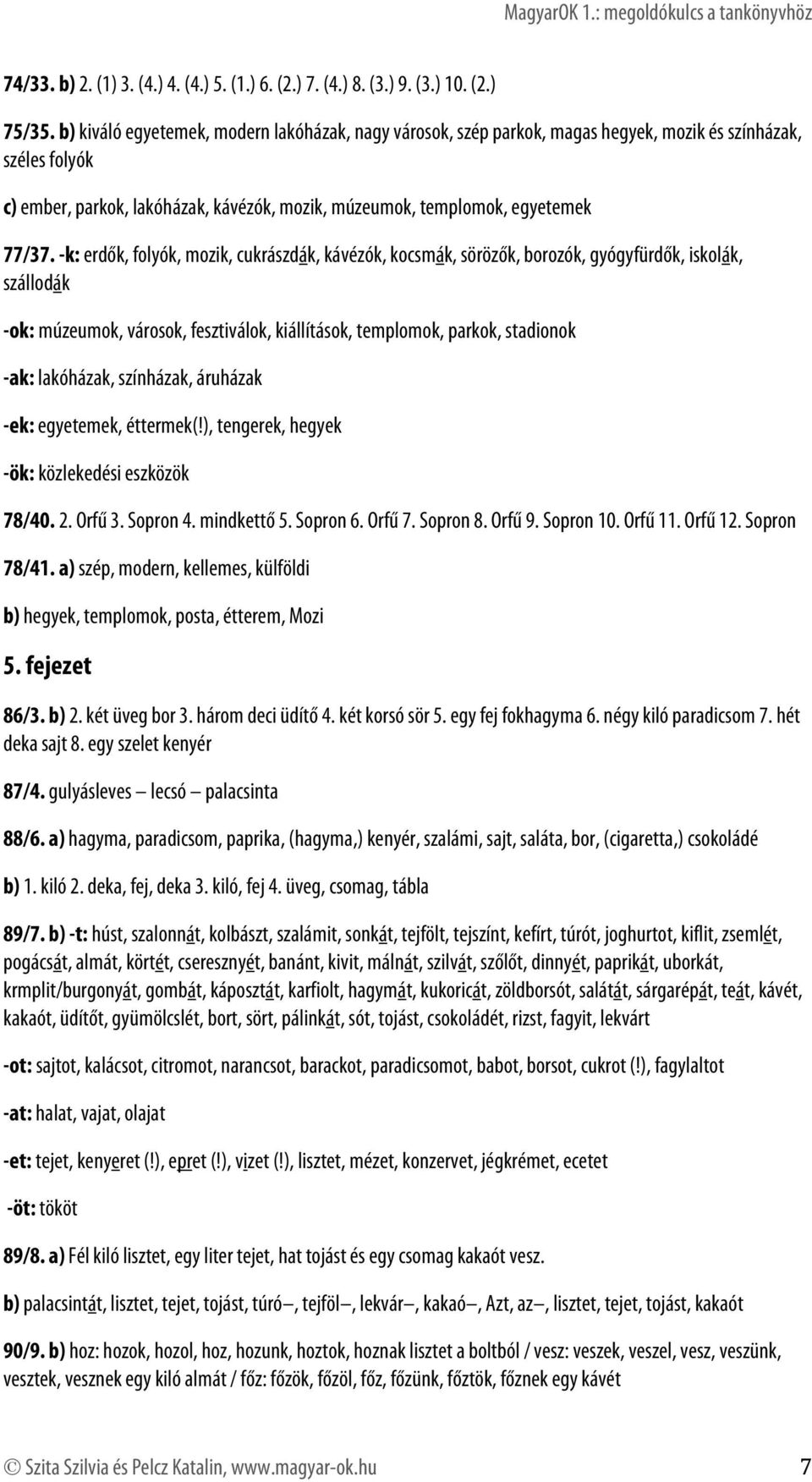 MagyarOK 1.: megoldókulcs a tankönyvhöz

74/33. b) 2. (1) 3. (4.) 4. (4.) 5. (1.) 6. (2.) 7. (4.) 8. (3.) 9. (3.) 10. (2.)

75/35. b) kiváló egyetemek, modern lakóházak, nagy városok, szép parkok, magas hegyek, mozik és színházak, széles folyók

c) ember, parkok, lakóházak, kávézók, mozik, múzeumok, templomok, egyetemek

77/37. -k: erdők, folyók, mozik, cukrászdák, kávézók, kocsmák, sörözők, borozók, gyógyfürdők, iskolák, szállodák

-ok: múzeumok, városok, fesztiválok, kiállítások, templomok, parkok, stadionok

-ak: lakóházak, színházak, áruházak

-ek: egyetemek, éttermek(!), tengerek, hegyek

-ök: közlekedési eszközök

78/40. 2. Orfű 3. Sopron 4. mindkettő 5. Sopron 6. Orfű 7. Sopron 8. Orfű 9. Sopron 10. Orfű 11. Orfű 12. Sopron

78/41. a) szép, modern, kellemes, külföldi

b) hegyek, templomok, posta, étterem, Mozi

5. fejezet

86/3. b) 2. két üveg bor 3. három deci üdítő 4. két korsó sör 5. egy fej fokhagyma 6. négy kiló paradicsom 7. hét deka sajt 8. egy szelet kenyér

87/4. gulyásleves – lecsó – palacsinta

88/6. a) hagyma, paradicsom, paprika, (hagyma,) kenyér, szalámi, sajt, saláta, bor, (cigaretta,) csokoládé

b) 1. kiló 2. deka, fej, deka 3. kiló, fej 4. üveg, csomag, tábla

89/7. b) -t: húst, szalonnát, kolbászt, szalámit, sonkát, tejfölt, tejszínt, kefírt, túrót, joghurtot, kiflit, zsemlét, pogácsát, almát, körtét, cseresznyét, banánt, kivit, málnát, szilvát, szőlőt, dinnyét, paprikát, uborkát, krmplit/burgonyát, gombát, káposztát, karfiolt, hagymát, kukoricát, zöldborsót, salátát, sárgarépát, teát, kávét, kakaót, üdítőt, gyümölcslét, bort, sört, pálinkát, sót, tojást, csokoládét, rizst, fagyit, lekvárt

-ot: sajtot, kalácsot, citromot, narancsot, barackot, paradicsomot, babot, borsot, cukrot (!), fagylaltot

-at: halat, vajat, olajat

-et: tejet, kenyeret (!), epret (!), vizet (!), lisztet, mézet, konzervet, jégkrémet, ecetet

-öt: tököt

89/8. a) Fél kiló lisztet, egy liter tejet, hat tojást és egy csomag kakaót vesz.

b) palacsintát, lisztet, tejet, tojást, túró–, tejföl–, lekvár–, kakaó–, Azt, az–, lisztet, tejet, tojást, kakaót

90/9. b) hoz: hozok, hozol, hoz, hozunk, hoztok, hoznak lisztet a boltból / vesz: veszek, veszel, vesz, veszünk, vesztek, vesznek egy kiló almát / főz: főzök, főzöl, főz, főzünk, főztök, főznek egy kávét

© Szita Szilvia és Pelcz Katalin, www.magyar-ok.hu 7